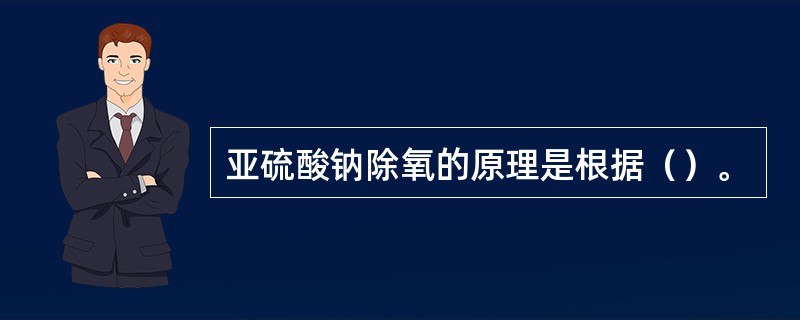 亚硫酸钠除氧的原理是根据（）。